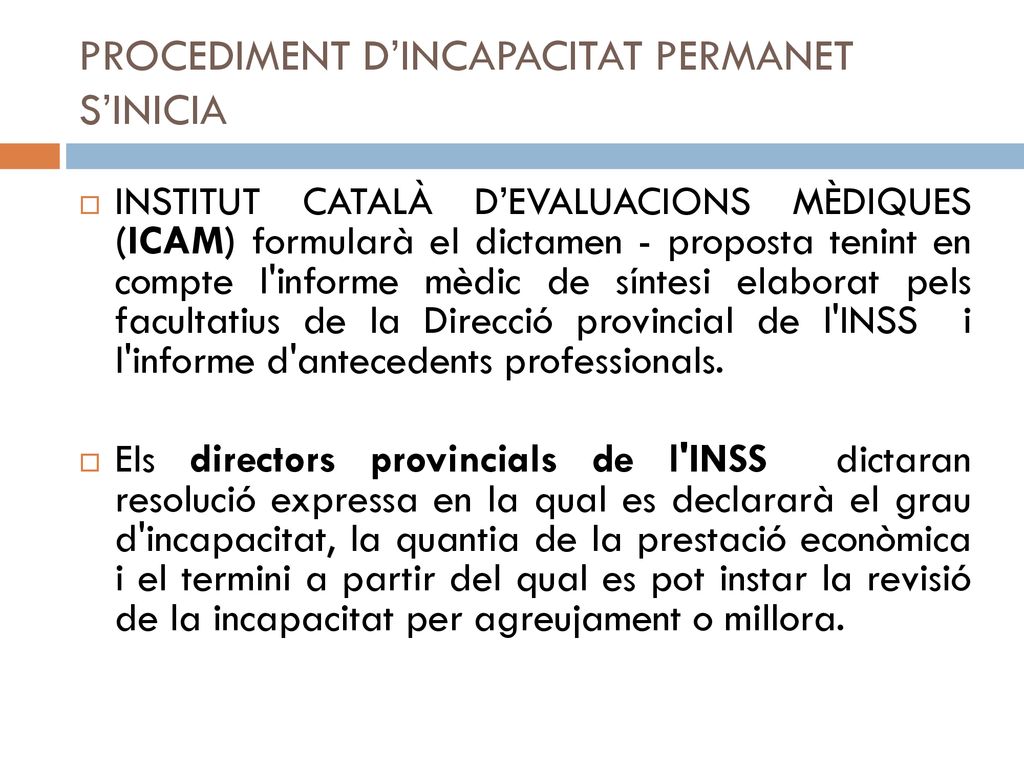 PROCEDIMENT D’INCAPACITAT PERMANET S’INICIA

INSTITUT CATALÀ D’EVALUACIONS MÈDIQUES (ICAM) formularà el dictamen - proposta tenint en compte l'informe mèdic de síntesi elaborat pels facultatius de la Direcció provincial de l'INSS i l'informe d'antecedents professionals.

Els directors provincials de l'INSS dictaran resolució expressa en la qual es declararà el grau d'incapacitat, la quantia de la prestació econòmica i el termini a partir del qual es pot instar la revisió de la incapacitat per agreujament o millora.